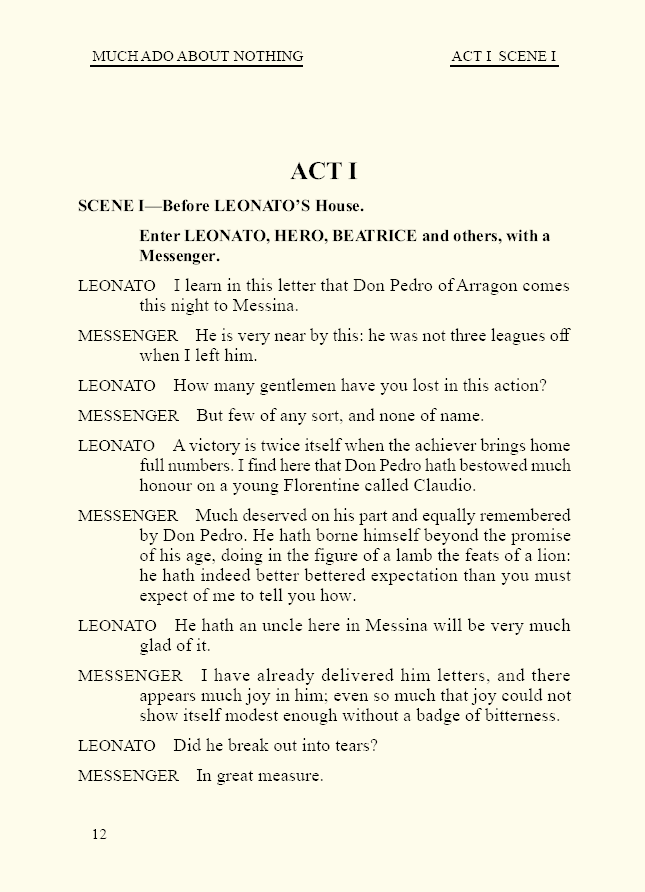 MUCH ADO ABOUT NOTHING

ACT I SCENE I

ACT I

SCENE I—Before LEONATO'S House.

Enter LEONATO, HERO, BEATRICE and others, with a Messenger.

LEONATO I learn in this letter that Don Pedro of Arragon comes this night to Messina.

MESSENGER He is very near by this: he was not three leagues off when I left him.

LEONATO How many gentlemen have you lost in this action?

MESSENGER But few of any sort, and none of name.

LEONATO A victory is twice itself when the achiever brings home full numbers. I find here that Don Pedro hath bestowed much honour on a young Florentine called Claudio.

MESSENGER Much deserved on his part and equally remembered by Don Pedro. He hath borne himself beyond the promise of his age, doing in the figure of a lamb the feats of a lion: he hath indeed better bettered expectation than you must expect of me to tell you how.

LEONATO He hath an uncle here in Messina will be very much glad of it.

MESSENGER I have already delivered him letters, and there appears much joy in him; even so much that joy could not show itself modest enough without a badge of bitterness.

LEONATO Did he break out into tears?

MESSENGER In great measure.

12